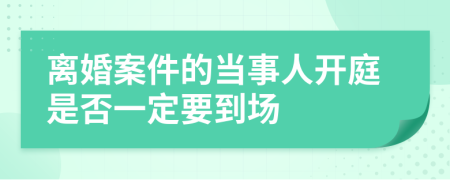 离婚案件的当事人开庭是否一定要到场